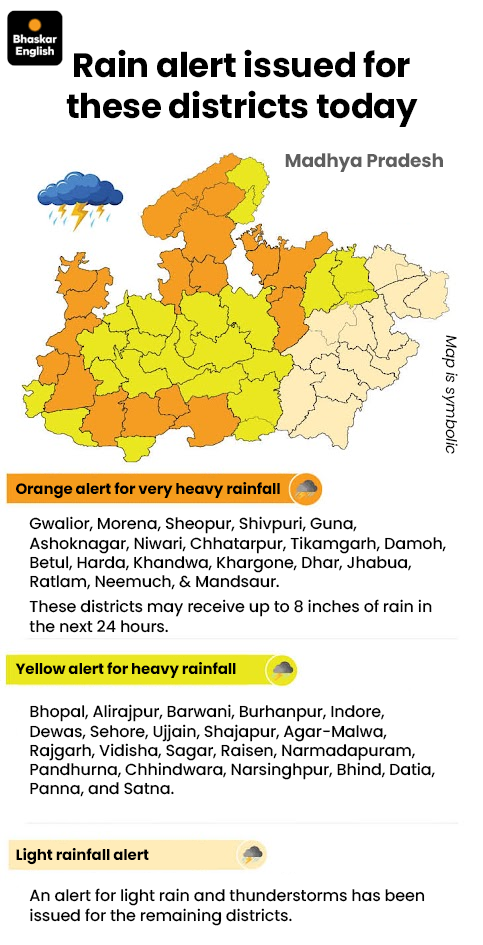 Bhaskar English

Rain alert issued for these districts today

Madhya Pradesh

Map is symbolic

Orange alert for very heavy rainfall

Gwalior, Morena, Sheopur, Shivpuri, Guna, Ashoknagar, Niwari, Chhatarpur, Tikamgarh, Damoh, Betul, Harda, Khandwa, Khargone, Dhar, Jhabua, Ratlam, Neemuch, & Mandsaur.

These districts may receive up to 8 inches of rain in the next 24 hours.

Yellow alert for heavy rainfall

Bhopal, Alirajpur, Barwani, Burhanpur, Indore, Dewas, Sehore, Ujjain, Shajapur, Agar-Malwa, Rajgarh, Vidisha, Sagar, Raisen, Narmadapuram, Pandhurna, Chhindwara, Narsinghpur, Bhind, Datia, Panna, and Satna.

Light rainfall alert

An alert for light rain and thunderstorms has been issued for the remaining districts.